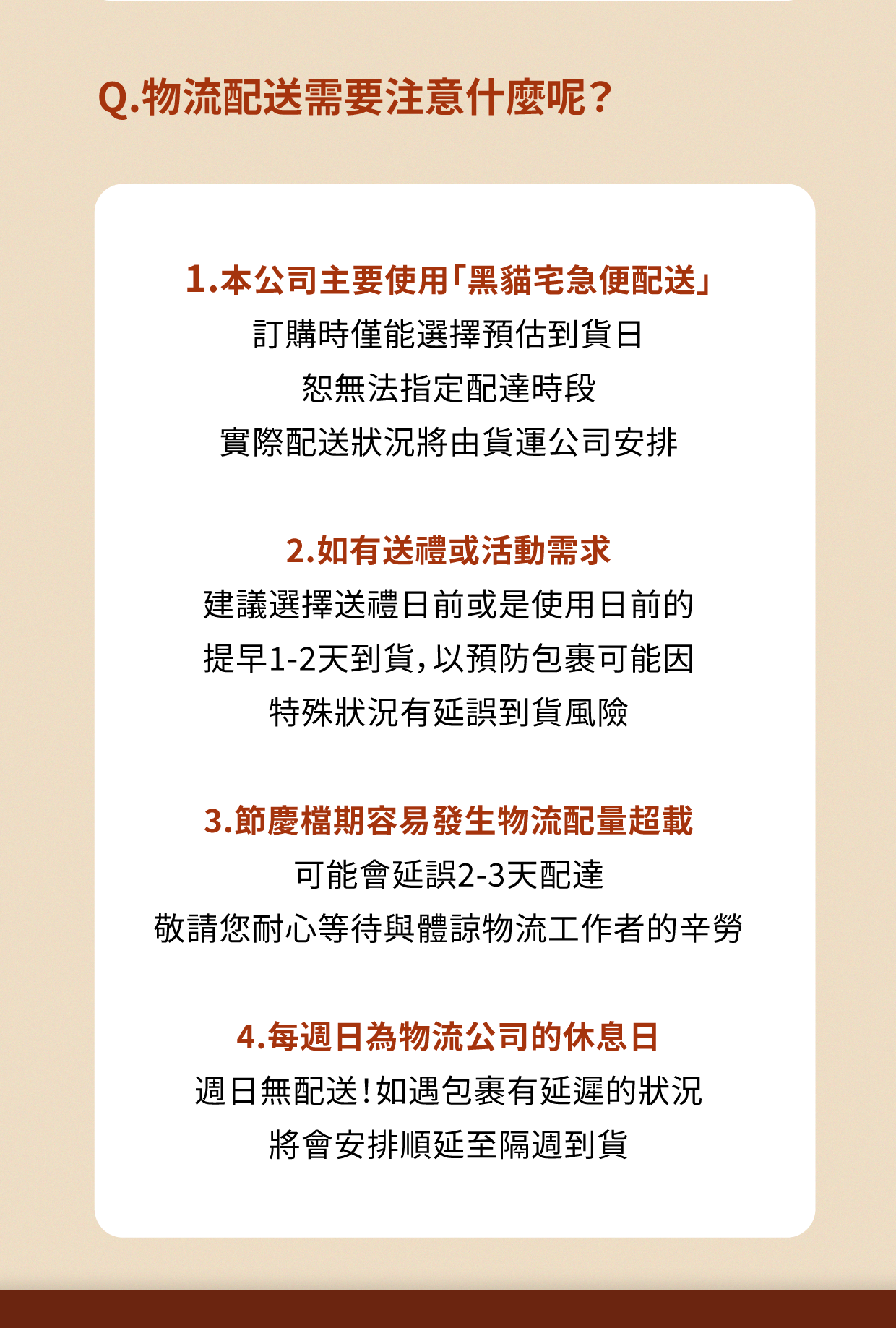 Q.物流配送需要注意什麼呢?

1.本公司主要使用「黑貓宅急便配送」
訂購時僅能選擇預估到貨日
恕無法指定配達時段
實際配送狀況將由貨運公司安排

2.如有送禮或活動需求
建議選擇送禮日前或是使用日前的
提早1-2天到貨,以預防包裹可能因
特殊狀況有延誤到貨風險

3.節慶檔期容易發生物流配量超載
可能會延誤2-3天配達
敬請您耐心等待與體諒物流工作者的辛勞

4.每週日為物流公司的休息日
週日無配送!如遇包裹有延遲的狀況
將會安排順延至隔週到貨